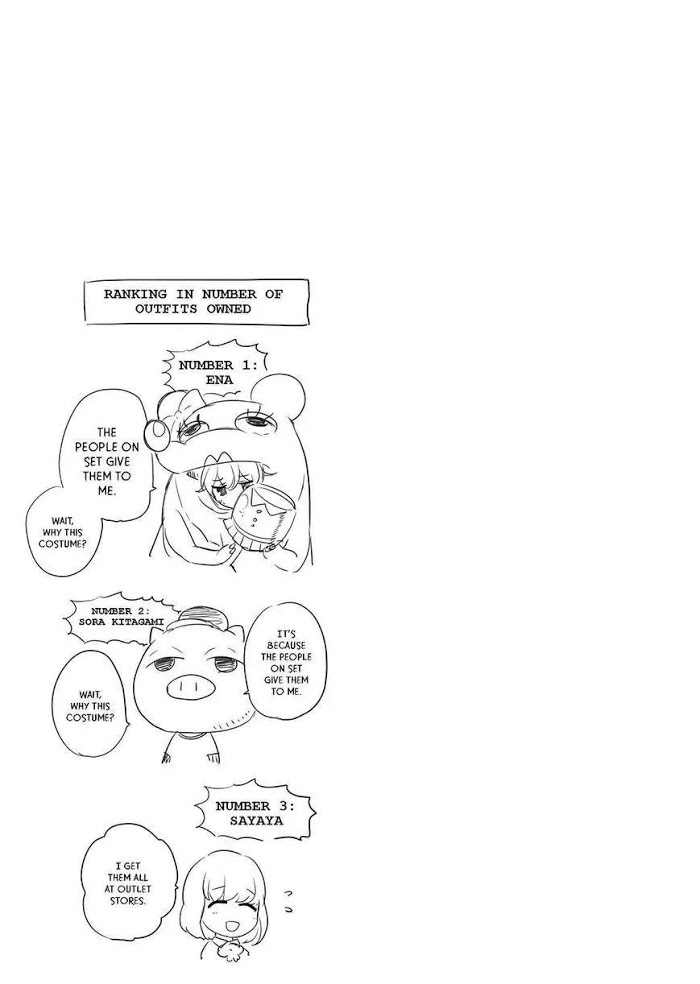 RANKING IN NUMBER OF OUTFITS OWNED

NUMBER 1: ENA

THE PEOPLE ON SET GIVE THEM TO ME.

WAIT, WHY THIS COSTUME?

NUMBER 2: SORA KITAGAMI

IT'S BECAUSE THE PEOPLE ON SET GIVE THEM TO ME.

WAIT, WHY THIS COSTUME?

NUMBER 3: SAYAYA

I GET THEM ALL AT OUTLET STORES.